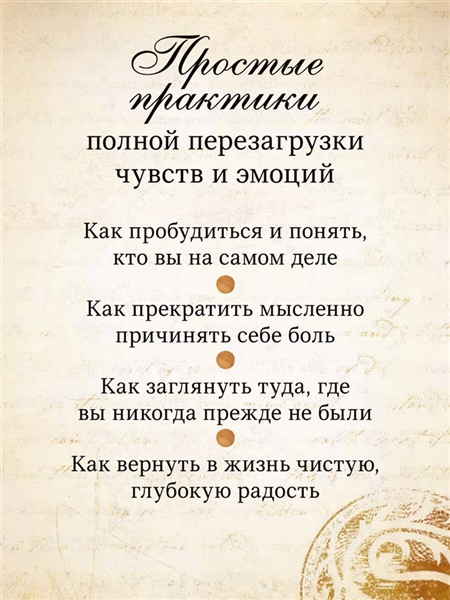 Простые практики полной перезагрузки чувств и эмоций

Как пробудиться и понять, кто вы на самом деле

Как прекратить мысленно причинять себе боль

Как заглянуть туда, где вы никогда прежде не были

Как вернуть в жизнь чистую, глубокую радость